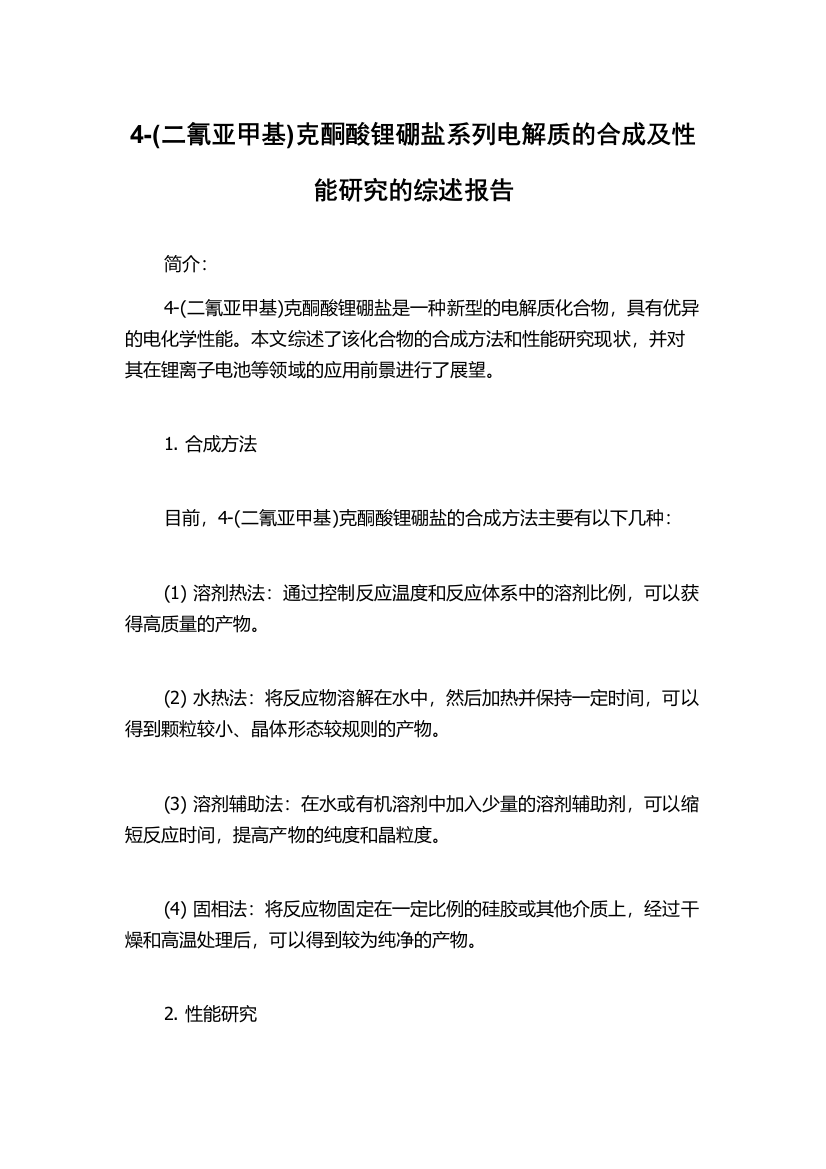 4-(二氰亚甲基)克酮酸锂硼盐系列电解质的合成及性能研究的综述报告

简介:

4-(二氰亚甲基)克酮酸锂硼盐是一种新型的电解质化合物，具有优异的电化学性能。本文综述了该化合物的合成方法和性能研究现状，并对其在锂离子电池等领域的应用前景进行了展望。

1. 合成方法

目前，4-(二氰亚甲基)克酮酸锂硼盐的合成方法主要有以下几种:

(1) 溶剂热法：通过控制反应温度和反应体系中的溶剂比例，可以获得高质量的产物。

(2) 水热法：将反应物溶解在水中，然后加热并保持一定时间，可以得到颗粒较小、晶体形态较规则的产物。

(3) 溶剂辅助法：在水或有机溶剂中加入少量的溶剂辅助剂，可以缩短反应时间，提高产物的纯度和晶粒度。

(4) 固相法：将反应物固定在一定比例的硅胶或其他介质上，经过干燥和高温处理后，可以得到较为纯净的产物。

2. 性能研究